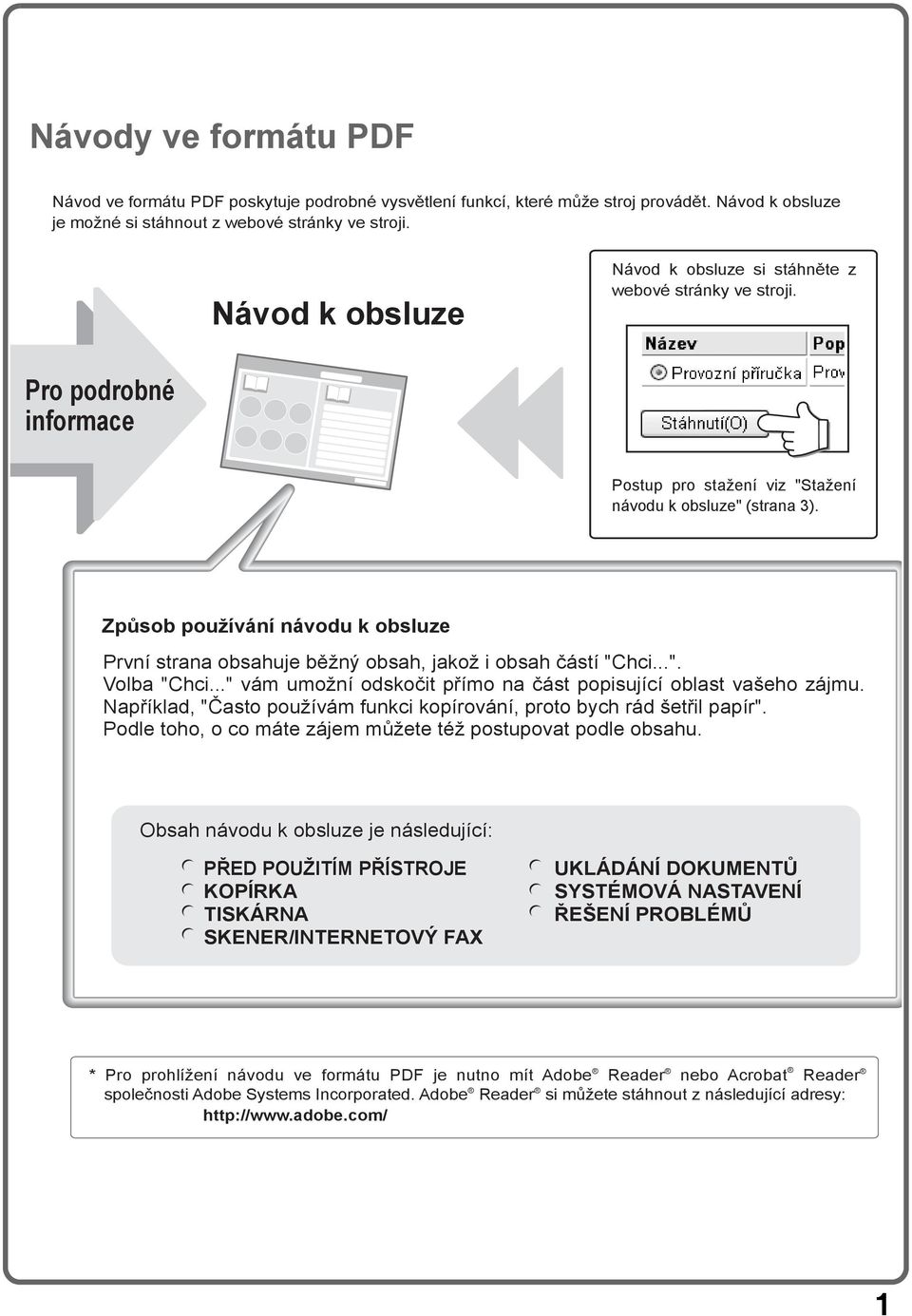 Návody ve formátu PDF

Návod ve formátu PDF poskytuje podrobné vysvětlení funkcí, které může stroj provádět. Návod k obsluze je možné si stáhnout z webové stránky ve stroji.

Pro podrobné informace

Návod k obsluze

Návod k obsluze si stáhněte z webové stránky ve stroji.

Název
Pop
Provozní příručka
Prov
Stáhnutí(O)

Postup pro stažení viz "Stažení návodu k obsluze" (strana 3).

Způsob používání návodu k obsluze

První strana obsahuje běžný obsah, jakož i obsah částí "Chci...". Volba "Chci..." vám umožní odskočit přímo na část popisující oblast vašeho zájmu. Například, "Často používám funkci kopírování, proto bych rád šetřil papír". Podle toho, o co máte zájem můžete též postupovat podle obsahu.

Obsah návodu k obsluze je následující:

PŘED POUŽITÍM PŘÍSTROJE
KOPÍRKA
TISKÁRNA
SKENER/INTERNETOVÝ FAX
UKLÁDÁNÍ DOKUMENTŮ
SYSTÉMOVÁ NASTAVENÍ
ŘEŠENÍ PROBLÉMŮ

* Pro prohlížení návodu ve formátu PDF je nutno mít Adobe® Reader® nebo Acrobat® Reader® společnosti Adobe Systems Incorporated. Adobe® Reader® si můžete stáhnout z následující adresy: http://www.adobe.com/

1